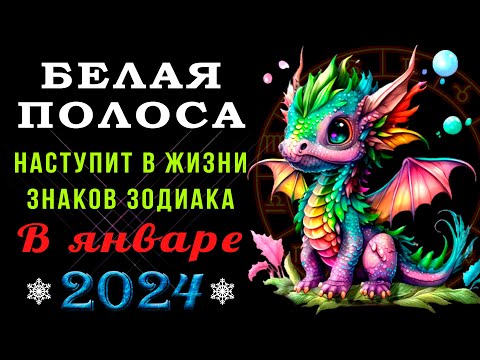 БЕЛАЯ ПОЛОСА
НАСТУПИТ В ЖИЗНИ ЗНАКОВ ЗОДИАКА
В январе
2024